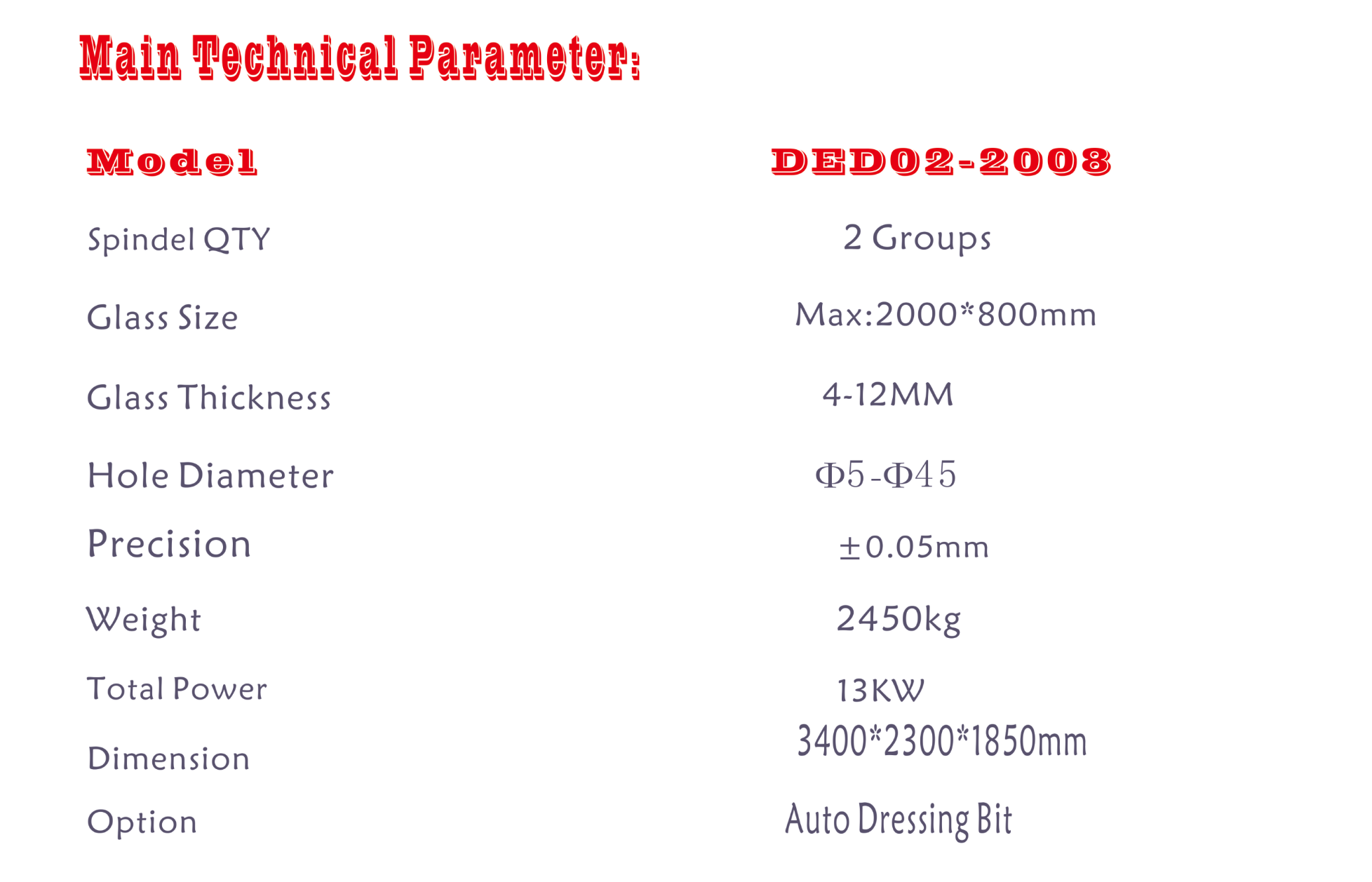 Main Technical Parameter:

| Model | DED02-2008 |
|---|---|
| Spindel QTY | 2 Groups |
| Glass Size | Max:2000*800mm |
| Glass Thickness | 4-12MM |
| Hole Diameter | Φ5-Φ45 |
| Precision | ±0.05mm |
| Weight | 2450kg |
| Total Power | 13KW |
| Dimension | 3400*2300*1850mm |
| Option | Auto Dressing Bit |